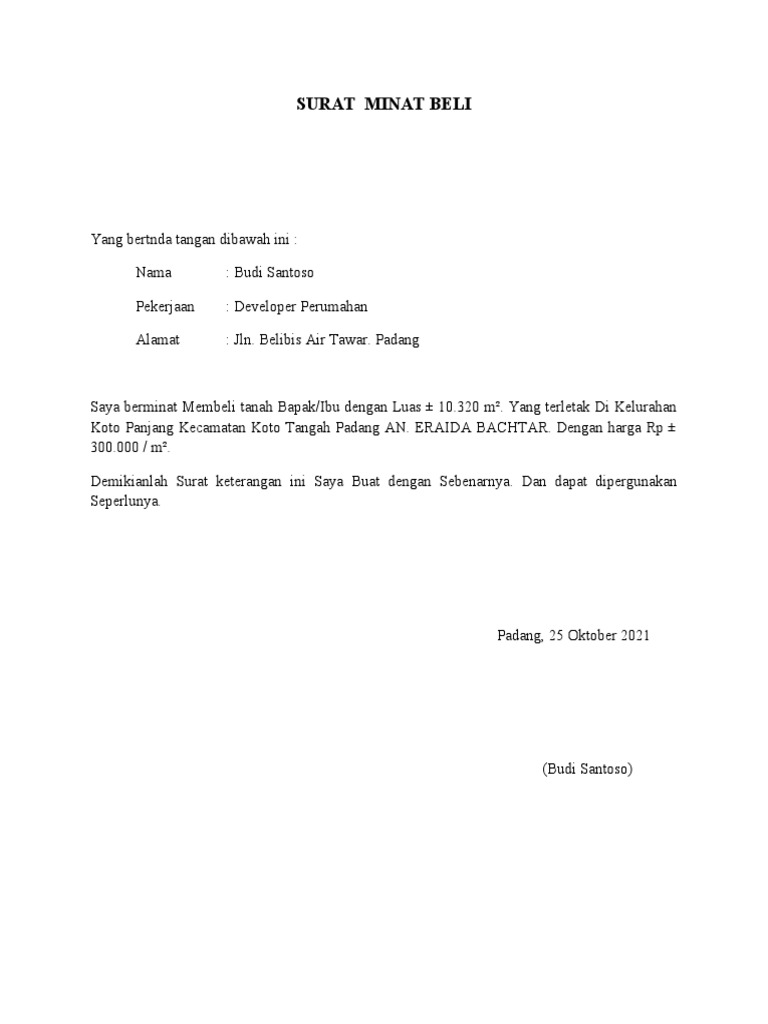 SURAT MINAT BELI

Yang bertnda tangan dibawah ini :

Nama : Budi Santoso

Pekerjaan : Developer Perumahan

Alamat : Jln. Belibis Air Tawar. Padang

Saya berminat Membeli tanah Bapak/Ibu dengan Luas ± 10.320 m². Yang terletak Di Kelurahan Koto Panjang Kecamatan Koto Tangah Padang AN. ERAIDA BACHTAR. Dengan harga Rp ± 300.000 / m².

Demikianlah Surat keterangan ini Saya Buat dengan Sebenarnya. Dan dapat dipergunakan Seperlunya.

Padang, 25 Oktober 2021

(Budi Santoso)